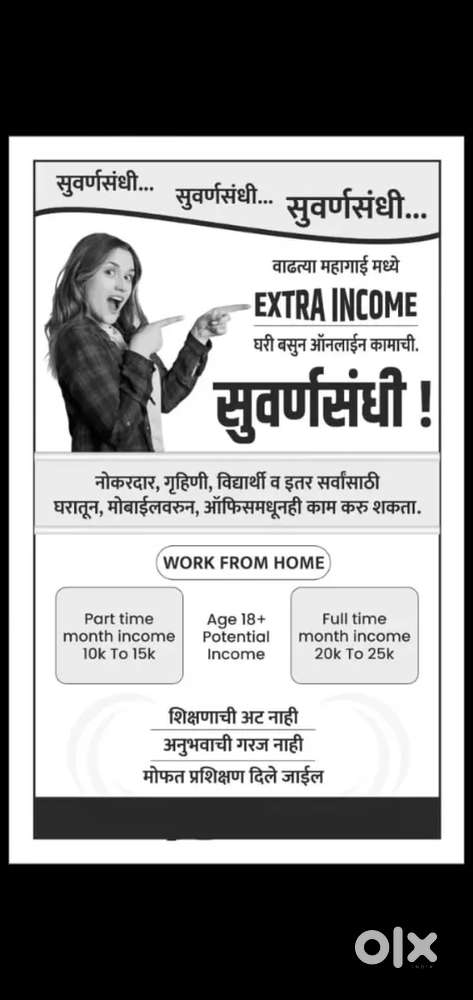 सुवर्णसंधी... सुवर्णसंधी... सुवर्णसंधी...

वाढत्या महागाई मध्ये
EXTRA INCOME
घरी बसुन ऑनलाईन कामाची.
सुवर्णसंधी !

नोकरदार, गृहिणी, विद्यार्थी व इतर सर्वांसाठी घरातून, मोबाईलवरुन, ऑफिसमधूनही काम करु शकता.

WORK FROM HOME

Part time
month income
10k To 15k

Age 18+
Potential
Income

Full time
month income
20k To 25k

शिक्षणाची अट नाही
अनुभवाची गरज नाही
मोफत प्रशिक्षण दिले जाईल

olx